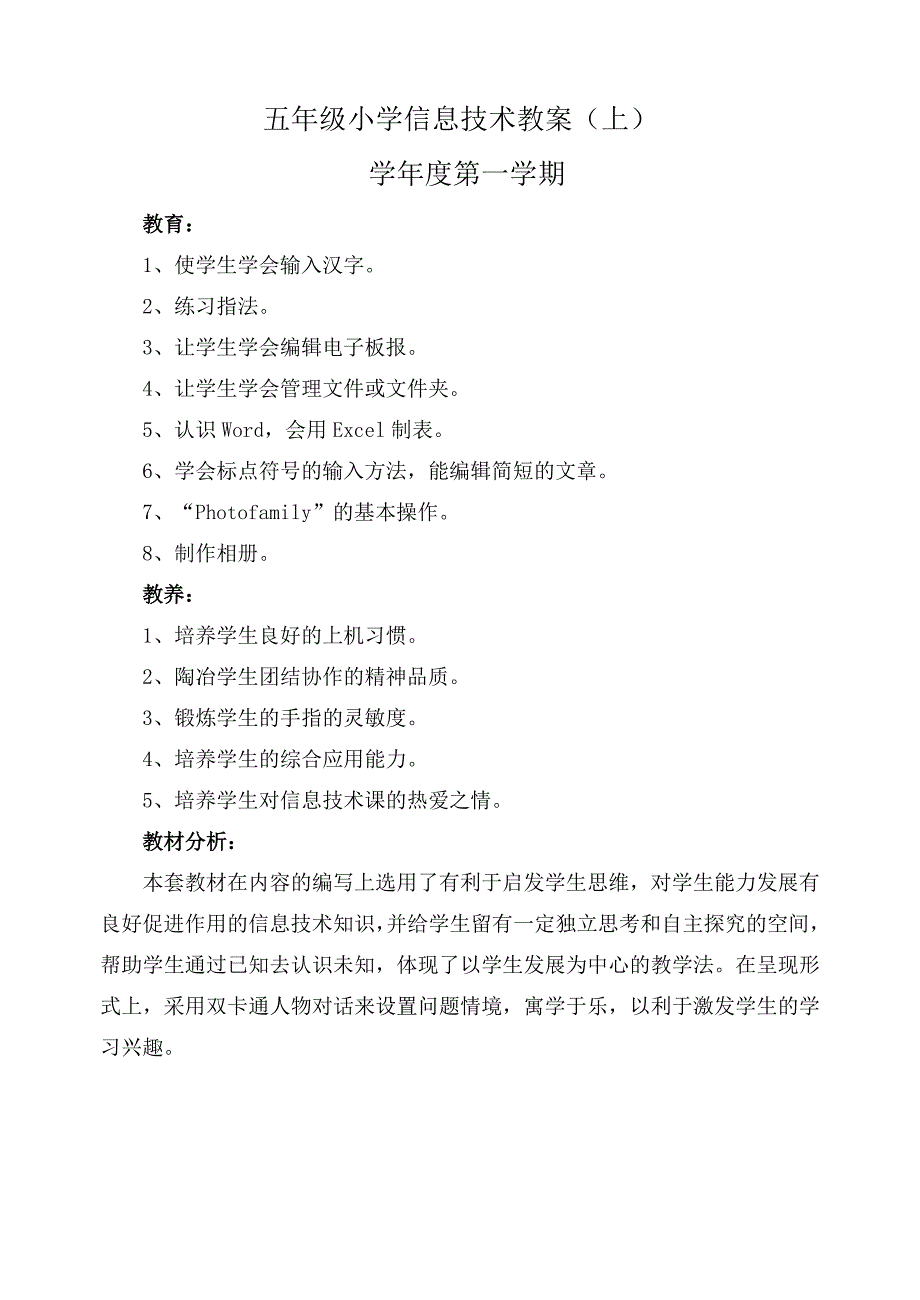 五年级小学信息技术教案（上）

学年度第一学期

教育：

1、使学生学会输入汉字。

2、练习指法。

3、让学生学会编辑电子板报。

4、让学生学会管理文件或文件夹。

5、认识Word，会用Excel制表。

6、学会标点符号的输入方法，能编辑简短的文章。

7、“Photofamily”的基本操作。

8、制作相册。

教养：

1、培养学生良好的上机习惯。

2、陶冶学生团结协作的精神品质。

3、锻炼学生的手指的灵敏度。

4、培养学生的综合应用能力。

5、培养学生对信息技术课的热爱之情。

教材分析：

本套教材在内容的编写上选用了有利于启发学生思维，对学生能力发展有良好促进作用的信息技术知识，并给学生留有一定独立思考和自主探究的空间，帮助学生通过已知去认识未知，体现了以学生发展为中心的教学法。在呈现形式上，采用双卡通人物对话来设置问题情境，寓学于乐，以利于激发学生的学习兴趣。